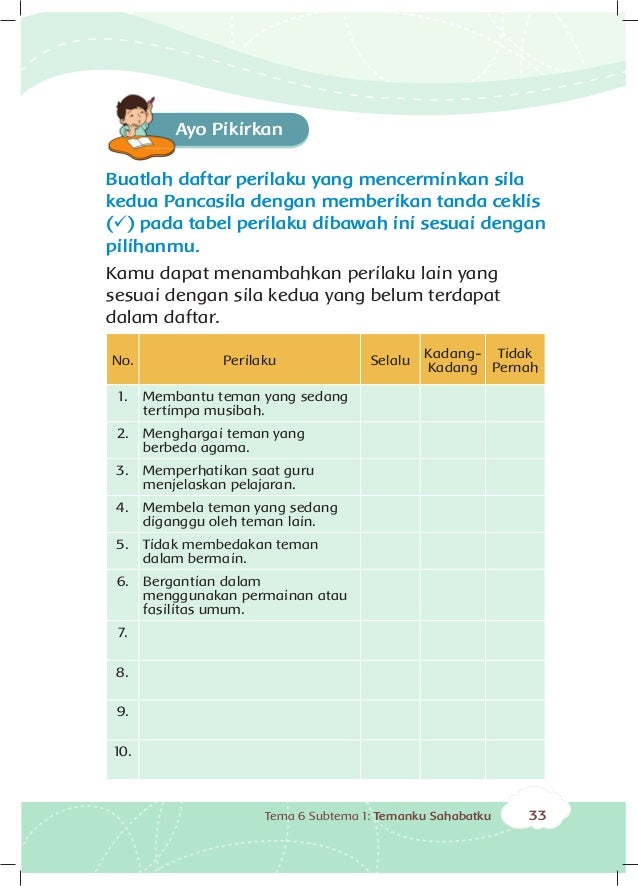 Ayo Pikirkan

Buatlah daftar perilaku yang mencerminkan sila kedua Pancasila dengan memberikan tanda ceklis (✓) pada tabel perilaku dibawah ini sesuai dengan pilihanmu.

Kamu dapat menambahkan perilaku lain yang sesuai dengan sila kedua yang belum terdapat dalam daftar.

| No. | Perilaku | Selalu | Kadang-Kadang | Tidak Pernah |
|---|---|---|---|---|
| 1. | Membantu teman yang sedang tertimpa musibah. | | | |
| 2. | Menghargai teman yang berbeda agama. | | | |
| 3. | Memperhatikan saat guru menjelaskan pelajaran. | | | |
| 4. | Membela teman yang sedang diganggu oleh teman lain. | | | |
| 5. | Tidak membedakan teman dalam bermain. | | | |
| 6. | Bergantian dalam menggunakan permainan atau fasilitas umum. | | | |
| 7. | | | | |
| 8. | | | | |
| 9. | | | | |
| 10. | | | | |

Tema 6 Subtema 1: Temanku Sahabatku 33